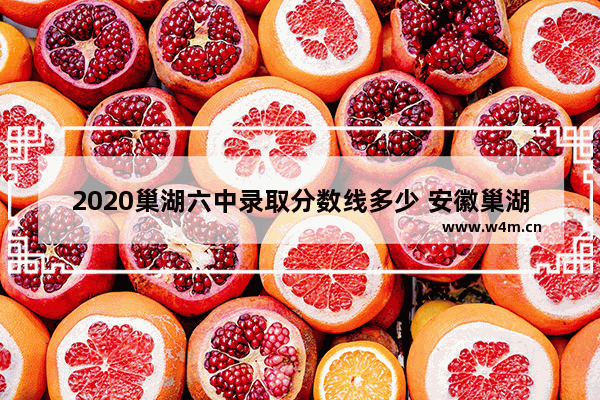 2020巢湖六中录取分数线多少 安徽巢湖

www.w4m.cn